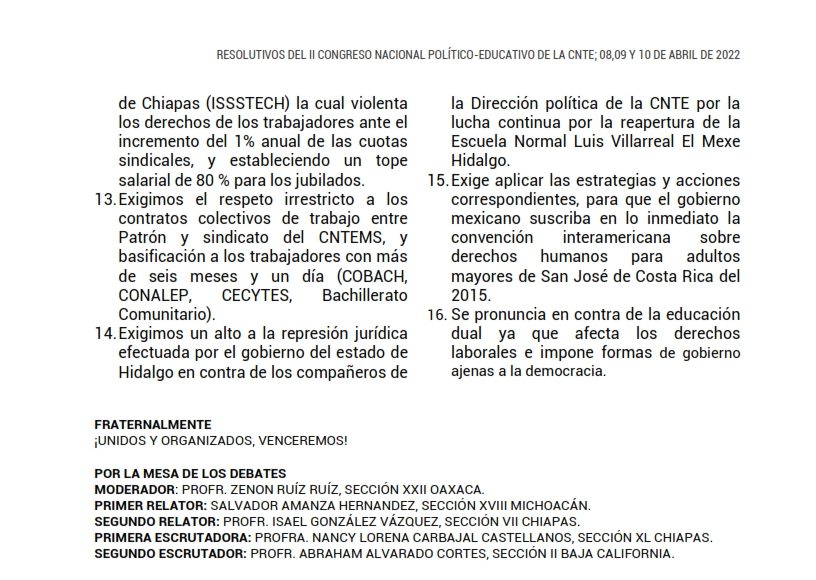 RESOLUTIVOS DEL II CONGRESO NACIONAL POLÍTICO-EDUCATIVO DE LA CNTE; 08,09 Y 10 DE ABRIL DE 2022

de Chiapas (ISSSTECH) la cual violenta los derechos de los trabajadores ante el incremento del 1% anual de las cuotas sindicales, y estableciendo un tope salarial de 80 % para los jubilados.

13. Exigimos el respeto irrestricto a los contratos colectivos de trabajo entre Patrón y sindicato del CNTEMS, y basificación a los trabajadores con más de seis meses y un día (COBACH, CONALEP, CECYTES, Bachillerato Comunitario).

14. Exigimos un alto a la represión jurídica efectuada por el gobierno del estado de Hidalgo en contra de los compañeros de la Dirección política de la CNTE por la lucha continua por la reapertura de la Escuela Normal Luis Villarreal El Mexe Hidalgo.

15. Exige aplicar las estrategias y acciones correspondientes, para que el gobierno mexicano suscriba en lo inmediato la convención interamericana sobre derechos humanos para adultos mayores de San José de Costa Rica del 2015.

16. Se pronuncia en contra de la educación dual ya que afecta los derechos laborales e impone formas de gobierno ajenas a la democracia.

FRATERNALMENTE
¡UNIDOS Y ORGANIZADOS, VENCEREMOS!

POR LA MESA DE LOS DEBATES
MODERADOR: PROFR. ZENON RUÍZ RUÍZ, SECCIÓN XXII OAXACA.
PRIMER RELATOR: SALVADOR AMANZA HERNANDEZ, SECCIÓN XVIII MICHOACÁN.
SEGUNDO RELATOR: PROFR. ISAEL GONZÁLEZ VÁZQUEZ, SECCIÓN VII CHIAPAS.
PRIMERA ESCRUTADORA: PROFRA. NANCY LORENA CARBAJAL CASTELLANOS, SECCIÓN XL CHIAPAS.
SEGUNDO ESCRUTADOR: PROFR. ABRAHAM ALVARADO CORTES, SECCIÓN II BAJA CALIFORNIA.